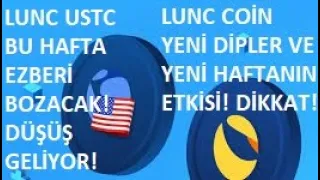 LUNC USTC BU HAFTA EZBERİ BOZACAK! DÜŞÜŞ GELİYOR!

LUNC COİN YENİ DİPLER VE YENİ HAFTANIN ETKİSİ! DİKKAT!